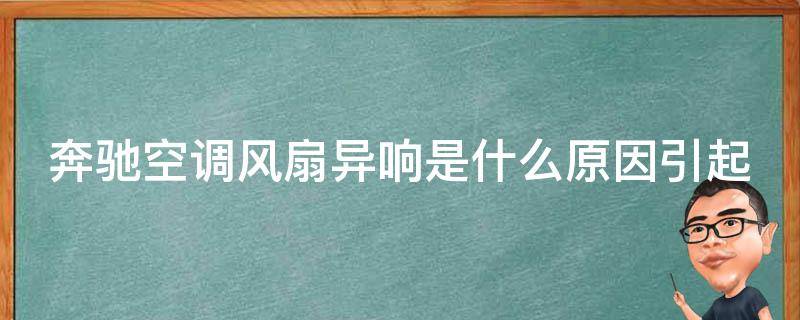 奔驰空调风扇异响是什么原因引起